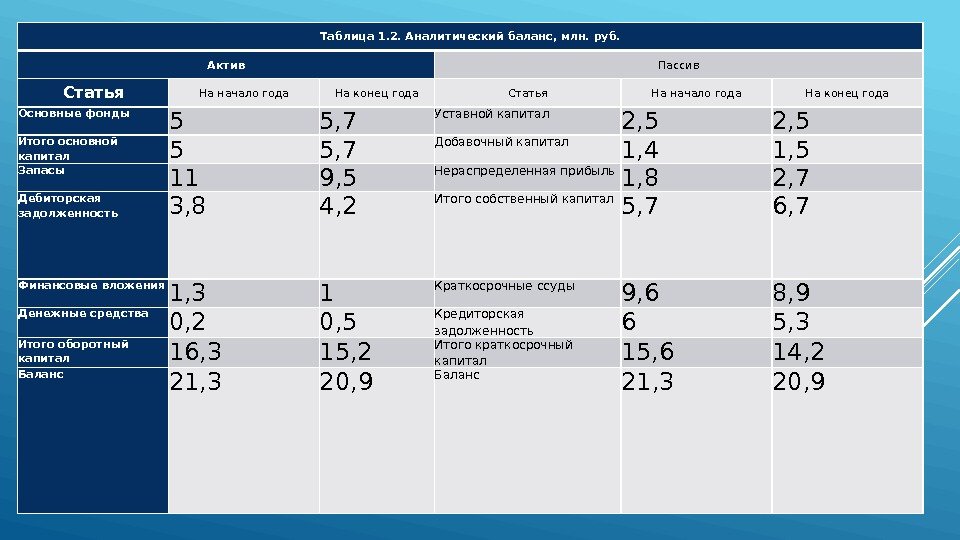 Таблица 1.2. Аналитический баланс, млн. руб.

| Актив | | | Пассив | | |
|---|---|---|---|---|---|
| Статья | На начало года | На конец года | Статья | На начало года | На конец года |
| Основные фонды | 5 | 5,7 | Уставной капитал | 2,5 | 2,5 |
| Итого основной капитал | 5 | 5,7 | Добавочный капитал | 1,4 | 1,5 |
| Запасы | 11 | 9,5 | Нераспределенная прибыль | 1,8 | 2,7 |
| Дебиторская задолженность | 3,8 | 4,2 | Итого собственный капитал | 5,7 | 6,7 |
| Финансовые вложения | 1,3 | 1 | Краткосрочные ссуды | 9,6 | 8,9 |
| Денежные средства | 0,2 | 0,5 | Кредиторская задолженность | 6 | 5,3 |
| Итого оборотный капитал | 16,3 | 15,2 | Итого краткосрочный капитал | 15,6 | 14,2 |
| Баланс | 21,3 | 20,9 | Баланс | 21,3 | 20,9 |